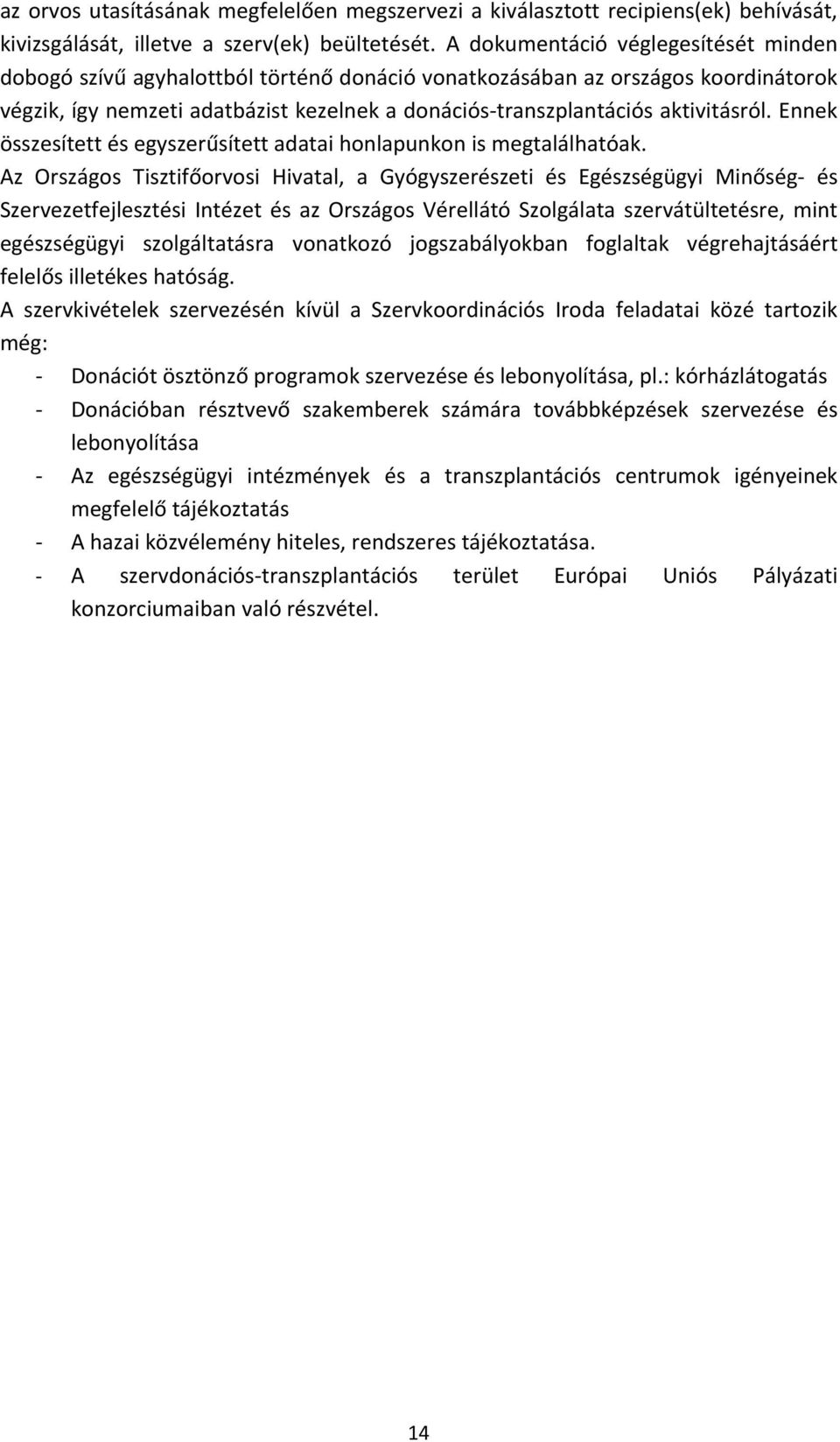 az orvos utasításának megfelelően megszervezi a kiválasztott recipiens(ek) behívását, kivizsgálását, illetve a szerv(ek) beültetését. A dokumentáció véglegesítését minden dobogó szívű agyhalottból történő donáció vonatkozásában az országos koordinátorok végzik, így nemzeti adatbázist kezelnek a donációs-transzplantációs aktivitásról. Ennek összesített és egyszerűsített adatai honlapunkon is megtalálhatóak.

Az Országos Tisztifőorvosi Hivatal, a Gyógyszerészeti és Egészségügyi Minőség- és Szervezetfejlesztési Intézet és az Országos Vérellátó Szolgálata szervátültetésre, mint egészségügyi szolgáltatásra vonatkozó jogszabályokban foglaltak végrehajtásáért felelős illetékes hatóság.

A szervkivételek szervezésén kívül a Szervkoordinációs Iroda feladatai közé tartozik még:

- Donációt ösztönző programok szervezése és lebonyolítása, pl.: kórházlátogatás
- Donációban résztvevő szakemberek számára továbbképzések szervezése és lebonyolítása
- Az egészségügyi intézmények és a transzplantációs centrumok igényeinek megfelelő tájékoztatás
- A hazai közvélemény hiteles, rendszeres tájékoztatása.
- A szervdonációs-transzplantációs terület Európai Uniós Pályázati konzorciumaiban való részvétel.

14